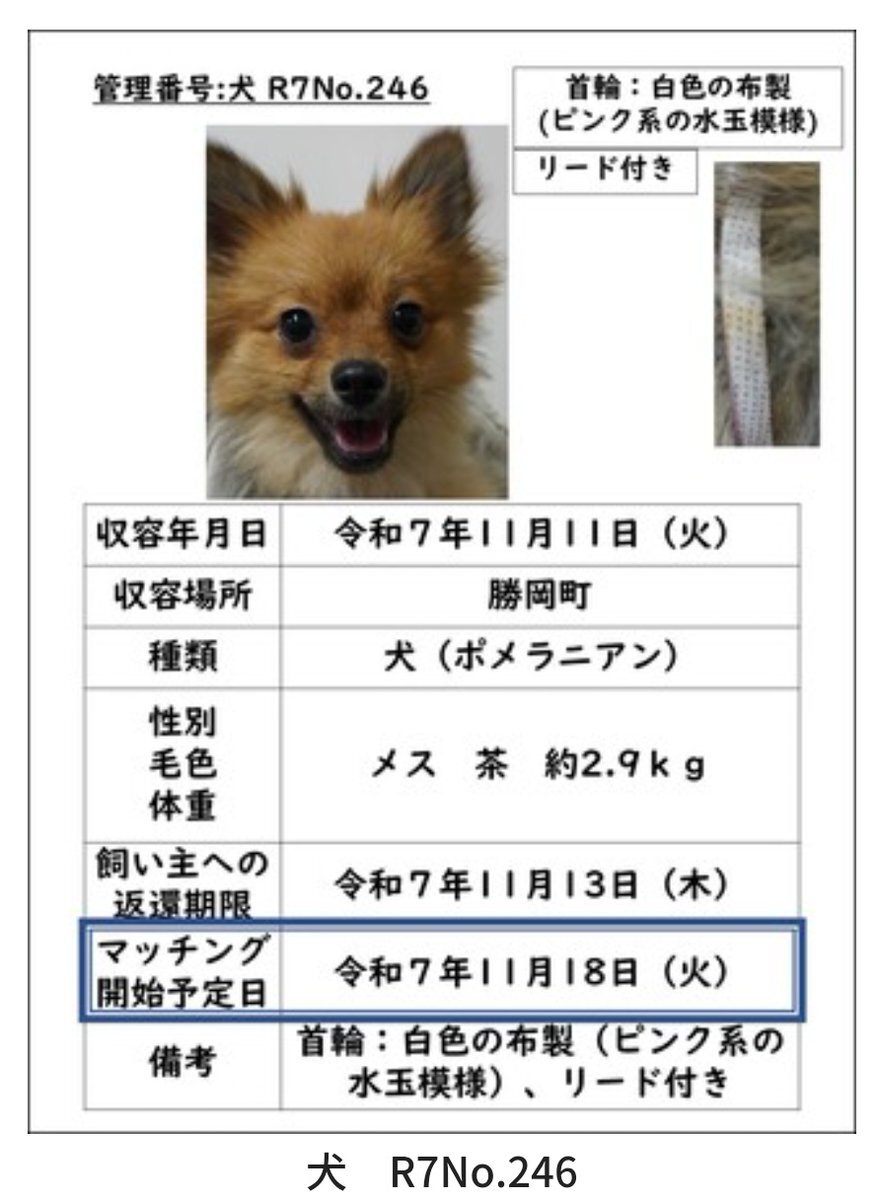 管理番号:犬 R7No.246

首輪：白色の布製
(ピンク系の水玉模様)

リード付き

| 収容年月日 | 令和7年11月11日（火） |
|---|---|
| 収容場所 | 勝岡町 |
| 種類 | 犬（ポメラニアン） |
| 性別 毛色 体重 | メス 茶 約2.9kg |
| 飼い主への返還期限 | 令和7年11月13日（木） |
| マッチング開始予定日 | 令和7年11月18日（火） |
| 備考 | 首輪：白色の布製（ピンク系の水玉模様）、リード付き |

犬 R7No.246